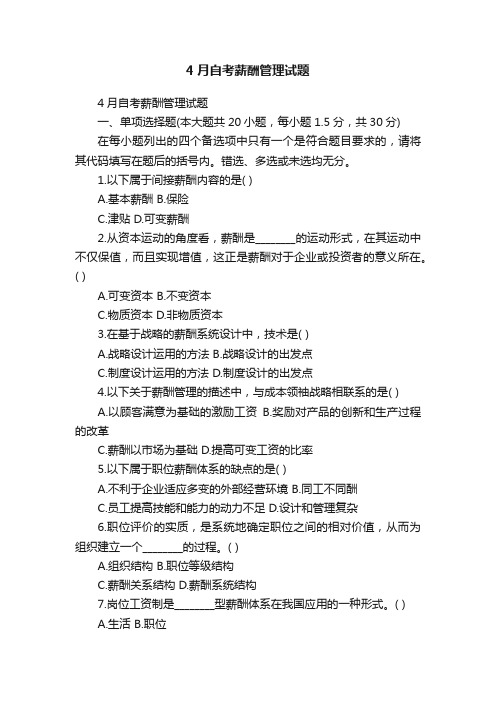 4 月自考薪酬管理试题

4 月自考薪酬管理试题

一、单项选择题(本大题共 20 小题，每小题 1.5 分，共 30 分)

在每小题列出的四个备选项中只有一个是符合题目要求的，请将其代码填写在题后的括号内。错选、多选或未选均无分。

1.以下属于间接薪酬内容的是( )

A.基本薪酬 B.保险

C.津贴 D.可变薪酬

2.从资本运动的角度看，薪酬是________的运动形式，在其运动中不仅保值，而且实现增值，这正是薪酬对于企业或投资者的意义所在。( )

A.可变资本 B.不变资本

C.物质资本 D.非物质资本

3.在基于战略的薪酬系统设计中，技术是( )

A.战略设计运用的方法 B.战略设计的出发点

C.制度设计运用的方法 D.制度设计的出发点

4.以下关于薪酬管理的描述中，与成本领袖战略相联系的是( )

A.以顾客满意为基础的激励工资 B.奖励对产品的创新和生产过程的改革

C.薪酬以市场为基础 D.提高可变工资的比率

5.以下属于职位薪酬体系的缺点的是( )

A.不利于企业适应多变的外部经营环境 B.同工不同酬

C.员工提高技能和能力的动力不足 D.设计和管理复杂

6.职位评价的实质，是系统地确定职位之间的相对价值，从而为组织建立一个________的过程。( )

A.组织结构 B.职位等级结构

C.薪酬关系结构 D.薪酬系统结构

7.岗位工资制是________型薪酬体系在我国应用的一种形式。( )

A.生活 B.职位